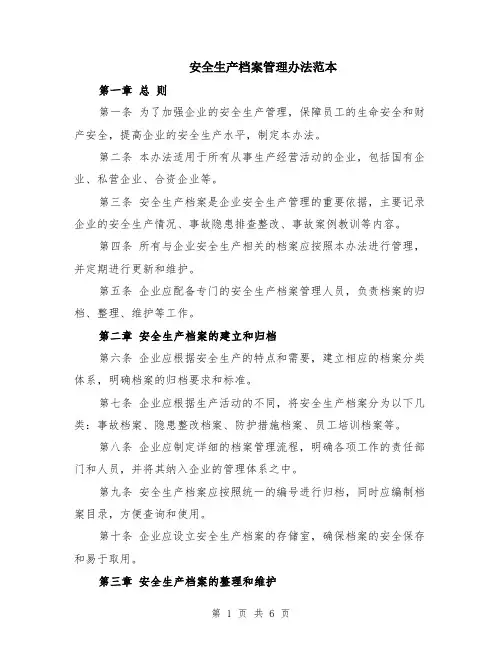 安全生产档案管理办法范本

第一章 总 则

第一条 为了加强企业的安全生产管理，保障员工的生命安全和财产安全，提高企业的安全生产水平，制定本办法。

第二条 本办法适用于所有从事生产经营活动的企业，包括国有企业、私营企业、合资企业等。

第三条 安全生产档案是企业安全生产管理的重要依据，主要记录企业的安全生产情况、事故隐患排查整改、事故案例教训等内容。

第四条 所有与企业安全生产相关的档案应按照本办法进行管理，并定期进行更新和维护。

第五条 企业应配备专门的安全生产档案管理人员，负责档案的归档、整理、维护等工作。

第二章 安全生产档案的建立和归档

第六条 企业应根据安全生产的特点和需要，建立相应的档案分类体系，明确档案的归档要求和标准。

第七条 企业应根据生产活动的不同，将安全生产档案分为以下几类：事故档案、隐患整改档案、防护措施档案、员工培训档案等。

第八条 企业应制定详细的档案管理流程，明确各项工作的责任部门和人员，并将其纳入企业的管理体系之中。

第九条 安全生产档案应按照统一的编号进行归档，同时应编制档案目录，方便查询和使用。

第十条 企业应设立安全生产档案的存储室，确保档案的安全保存和易于取用。

第三章 安全生产档案的整理和维护

第 1 页 共 6 页